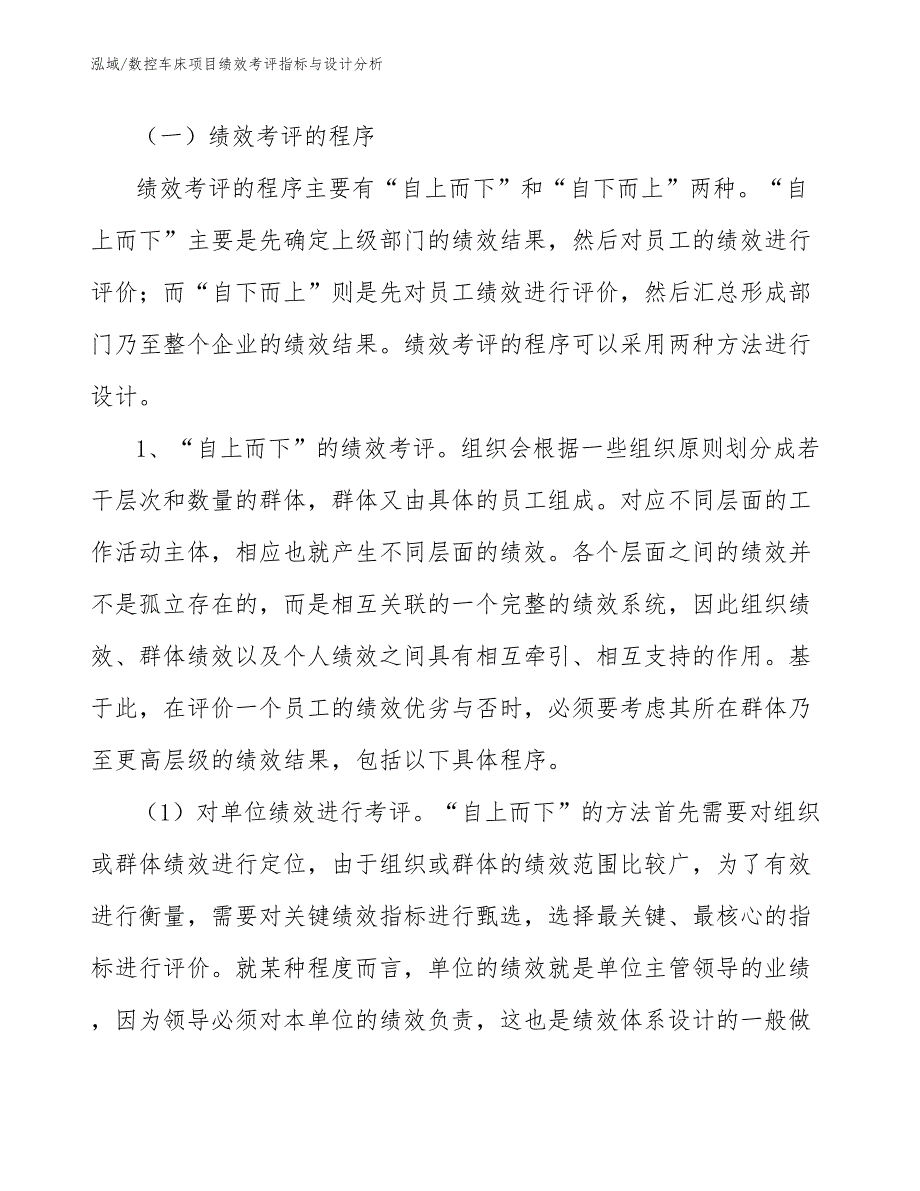 泓域/数控车床项目绩效考评指标与设计分析

（一）绩效考评的程序

绩效考评的程序主要有“自上而下”和“自下而上”两种。“自上而下”主要是先确定上级部门的绩效结果，然后对员工的绩效进行评价；而“自下而上”则是先对员工绩效进行评价，然后汇总形成部门乃至整个企业的绩效结果。绩效考评的程序可以采用两种方法进行设计。

1、“自上而下”的绩效考评。组织会根据一些组织原则划分成若干层次和数量的群体，群体又由具体的员工组成。对应不同层面的工作活动主体，相应也就产生不同层面的绩效。各个层面之间的绩效并不是孤立存在的，而是相互关联的一个完整的绩效系统，因此组织绩效、群体绩效以及个人绩效之间具有相互牵引、相互支持的作用。基于此，在评价一个员工的绩效优劣与否时，必须要考虑其所在群体乃至更高层级的绩效结果，包括以下具体程序。

（1）对单位绩效进行考评。“自上而下”的方法首先需要对组织或群体绩效进行定位，由于组织或群体的绩效范围比较广，为了有效进行衡量，需要对关键绩效指标进行甄选，选择最关键、最核心的指标进行评价。就某种程度而言，单位的绩效就是单位主管领导的业绩，因为领导必须对本单位的绩效负责，这也是绩效体系设计的一般做